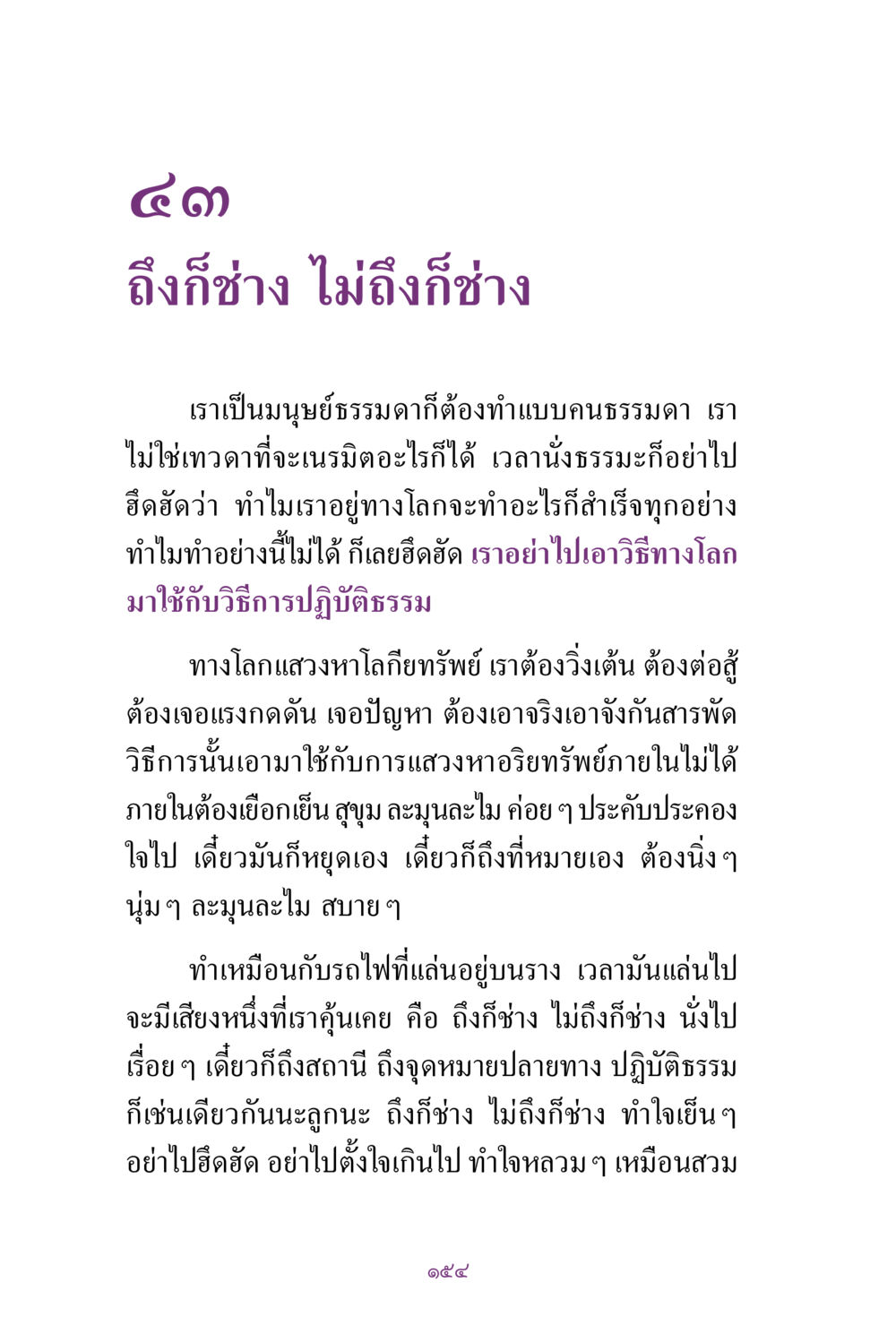 ๔๓
ถึงก็ช่าง ไม่ถึงก็ช่าง

เราเป็นมนุษย์ธรรมดาก็ต้องทำแบบคนธรรมดา เราไม่ใช่เทวดาที่จะเนรมิตอะไรก็ได้ เวลานั่งธรรมะก็อย่าไปฮึดฮัดว่า ทำไมเราอยู่ทางโลกจะทำอะไรก็สำเร็จทุกอย่าง ทำไมทำอย่างนี้ไม่ได้ ก็เลยฮึดฮัด เราอย่าไปเอาวิธีทางโลกมาใช้กับวิธีการปฏิบัติธรรม

ทางโลกแสวงหาโลกียทรัพย์ เราต้องวิ่งเต้น ต้องต่อสู้ ต้องเจอแรงกดดัน เจอปัญหา ต้องเอาจริงเอาจังกันสารพัด วิธีการนั้นเอามาใช้กับการแสวงหาอริยทรัพย์ภายในไม่ได้ ภายในต้องเยือกเย็น สุขุม ละมุนละไม ค่อย ๆ ประคับประคองใจไป เดี๋ยวมันก็หยุดเอง เดี๋ยวก็ถึงที่หมายเอง ต้องนิ่ง ๆ นุ่ม ๆ ละมุนละไม สบาย ๆ

ทำเหมือนกับรถไฟที่แล่นอยู่บนราง เวลามันแล่นไปจะมีเสียงหนึ่งที่เราคุ้นเคย คือ ถึงก็ช่าง ไม่ถึงก็ช่าง นั่งไปเรื่อย ๆ เดี๋ยวก็ถึงสถานี ถึงจุดหมายปลายทาง ปฏิบัติธรรมก็เช่นเดียวกันนะลูกนะ ถึงก็ช่าง ไม่ถึงก็ช่าง ทำใจเย็น ๆ อย่าไปฮึดฮัด อย่าไปตั้งใจเกินไป ทำใจหลวม ๆ เหมือนสวม

๑๕๔